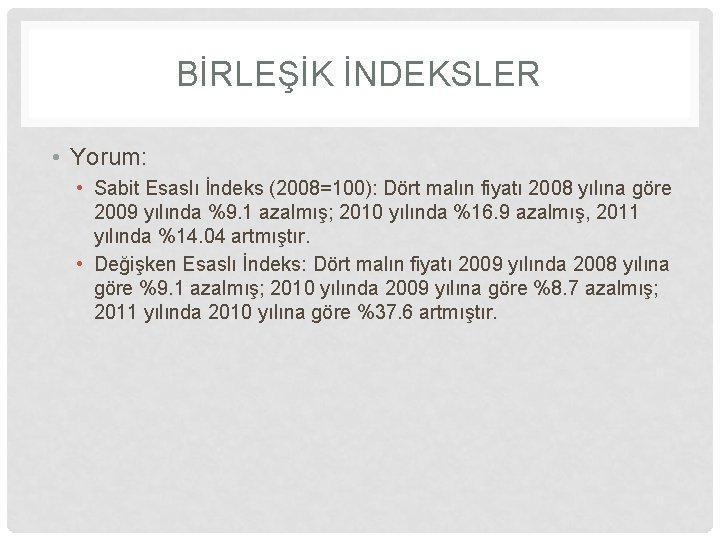 BİRLEŞİK İNDEKSLER

• Yorum:

• Sabit Esaslı İndeks (2008=100): Dört malın fiyatı 2008 yılına göre 2009 yılında %9.1 azalmış; 2010 yılında %16.9 azalmış, 2011 yılında %14.04 artmıştır.

• Değişken Esaslı İndeks: Dört malın fiyatı 2009 yılında 2008 yılına göre %9.1 azalmış; 2010 yılında 2009 yılına göre %8.7 azalmış; 2011 yılında 2010 yılına göre %37.6 artmıştır.